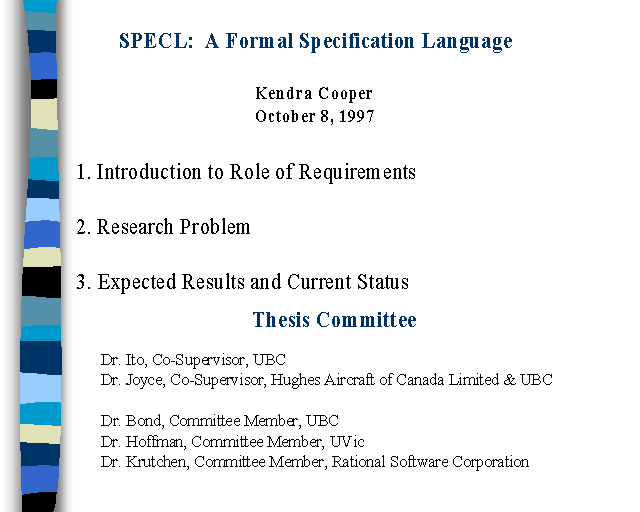 SPECL: A Formal Specification Language

Kendra Cooper
October 8, 1997

1. Introduction to Role of Requirements

2. Research Problem

3. Expected Results and Current Status

Thesis Committee

Dr. Ito, Co-Supervisor, UBC
Dr. Joyce, Co-Supervisor, Hughes Aircraft of Canada Limited & UBC

Dr. Bond, Committee Member, UBC
Dr. Hoffman, Committee Member, UVic
Dr. Krutchen, Committee Member, Rational Software Corporation